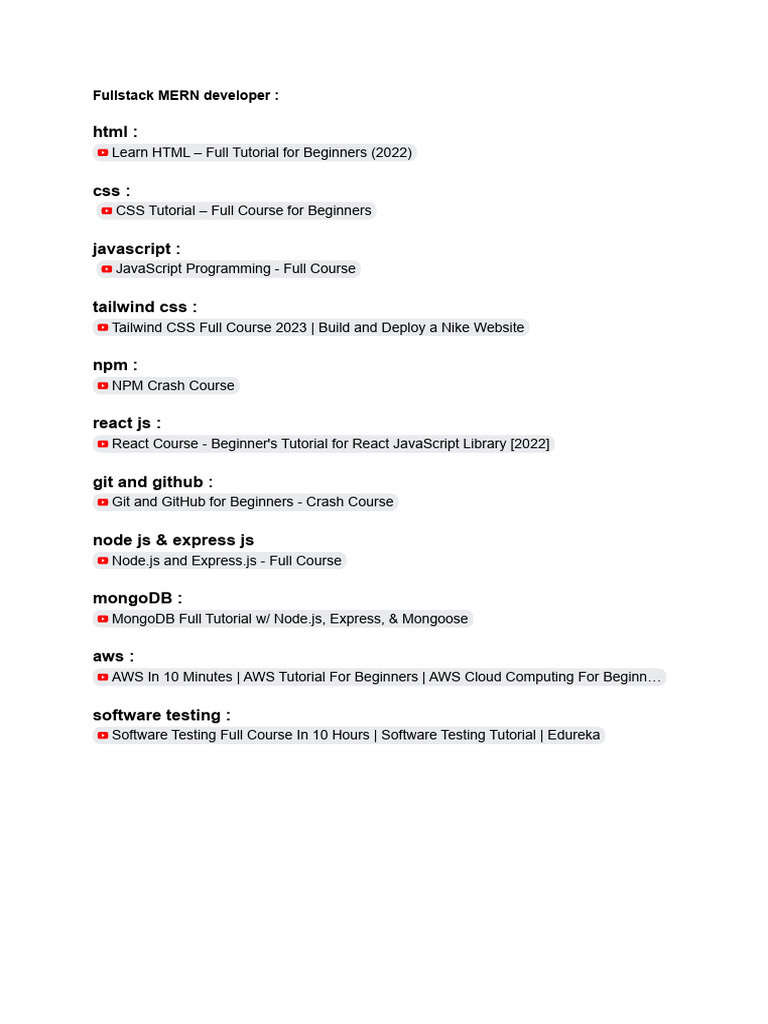 Fullstack MERN developer :

html :
Learn HTML – Full Tutorial for Beginners (2022)

css :
CSS Tutorial – Full Course for Beginners

javascript :
JavaScript Programming - Full Course

tailwind css :
Tailwind CSS Full Course 2023 | Build and Deploy a Nike Website

npm :
NPM Crash Course

react js :
React Course - Beginner's Tutorial for React JavaScript Library [2022]

git and github :
Git and GitHub for Beginners - Crash Course

node js & express js
Node.js and Express.js - Full Course

mongoDB :
MongoDB Full Tutorial w/ Node.js, Express, & Mongoose

aws :
AWS In 10 Minutes | AWS Tutorial For Beginners | AWS Cloud Computing For Beginn…

software testing :
Software Testing Full Course In 10 Hours | Software Testing Tutorial | Edureka